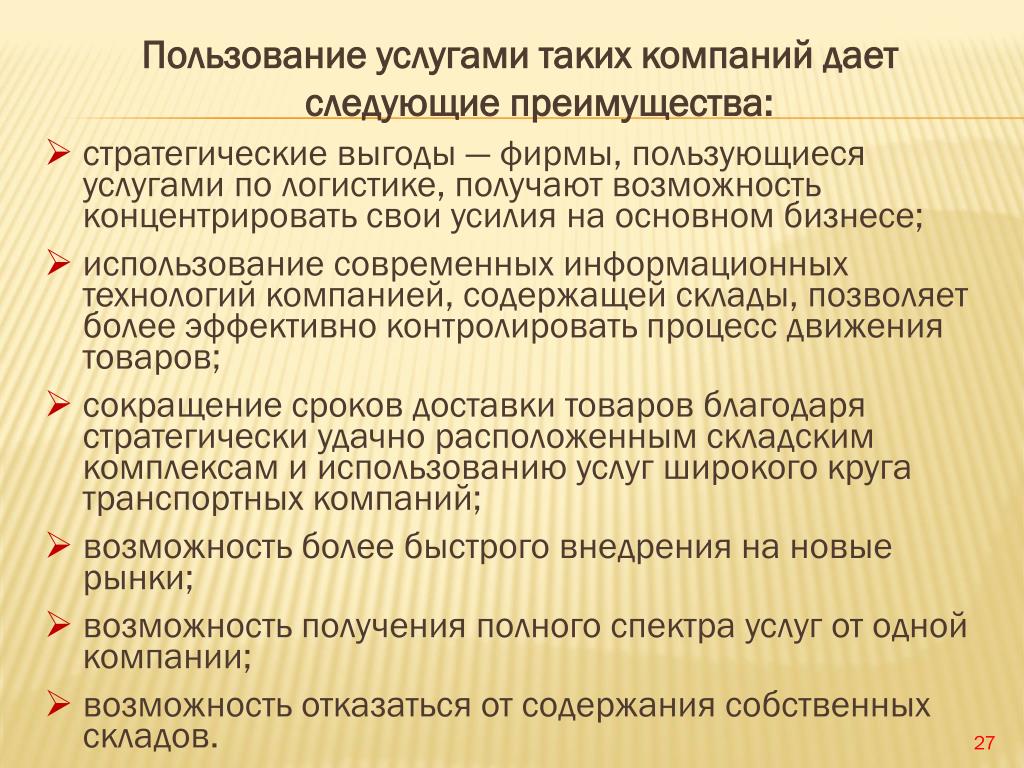 Пользование услугами таких компаний дает следующие преимущества:

➢ стратегические выгоды — фирмы, пользующиеся услугами по логистике, получают возможность концентрировать свои усилия на основном бизнесе;

➢ использование современных информационных технологий компанией, содержащей склады, позволяет более эффективно контролировать процесс движения товаров;

➢ сокращение сроков доставки товаров благодаря стратегически удачно расположенным складским комплексам и использованию услуг широкого круга транспортных компаний;

➢ возможность более быстрого внедрения на новые рынки;

➢ возможность получения полного спектра услуг от одной компании;

➢ возможность отказаться от содержания собственных складов.

27